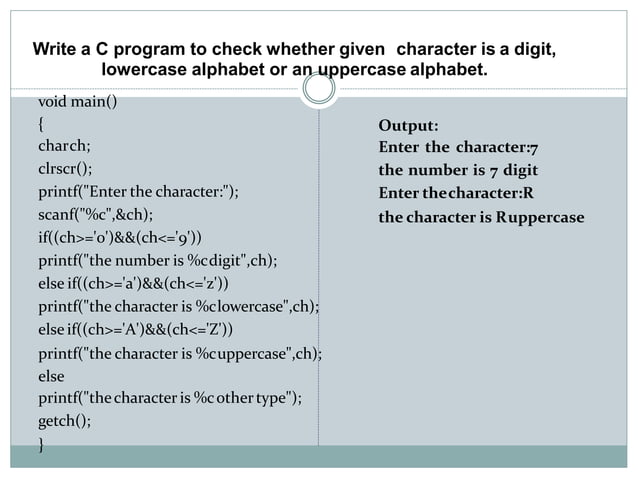 Write a C program to check whether given character is a digit, lowercase alphabet or an uppercase alphabet.

void main()
{
charch;
clrscr();
printf("Enter the character:");
scanf("%c",&ch);
if((ch>='0')&&(ch<='9'))
printf("the number is %cdigit",ch);
else if((ch>='a')&&(ch<='z'))
printf("the character is %clowercase",ch);
else if((ch>='A')&&(ch<='Z'))
printf("the character is %cuppercase",ch);
else
printf("the character is %c other type");
getch();
}

Output:
Enter the character:7
the number is 7 digit
Enter thecharacter:R
the character is Ruppercase